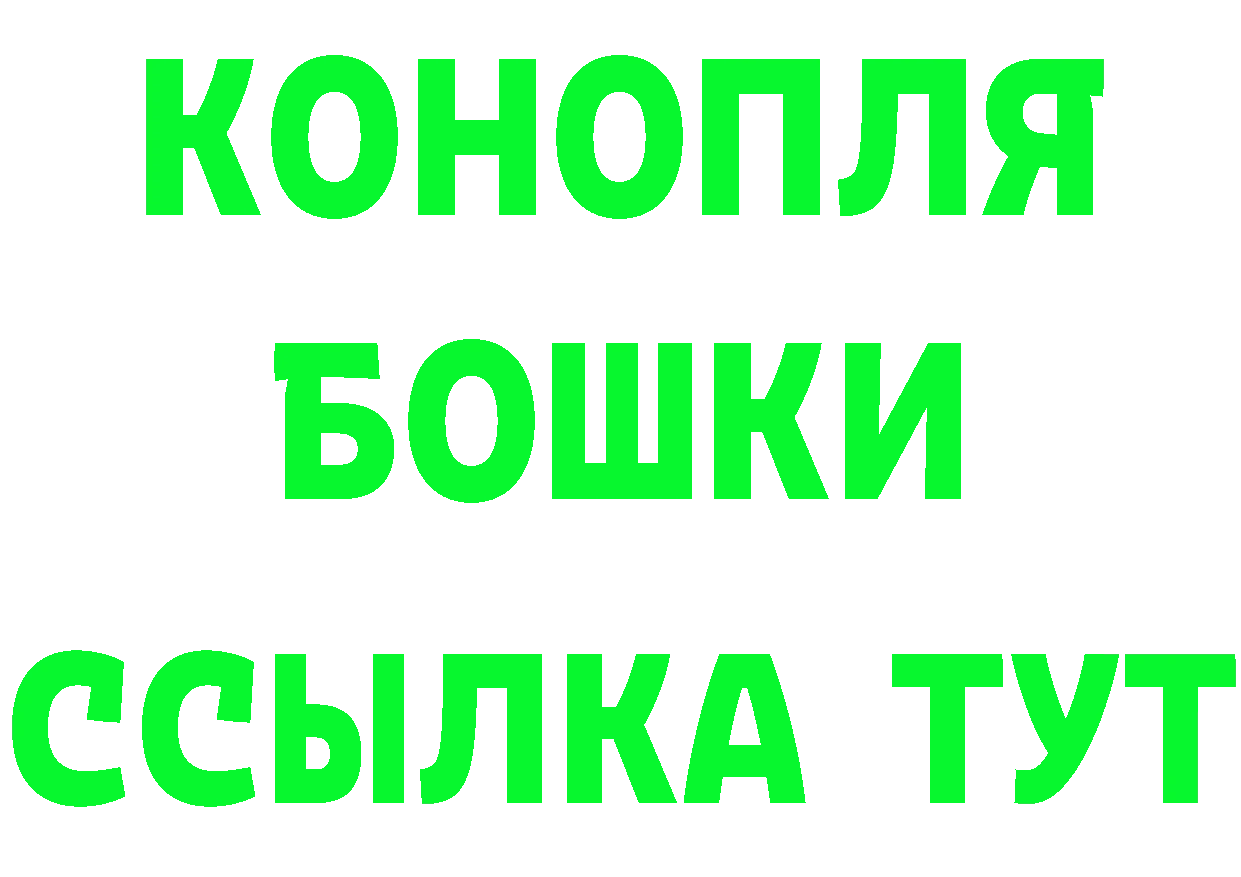 КОНОПЛЯ
БОШКИ
ССЫЛКА ТУТ